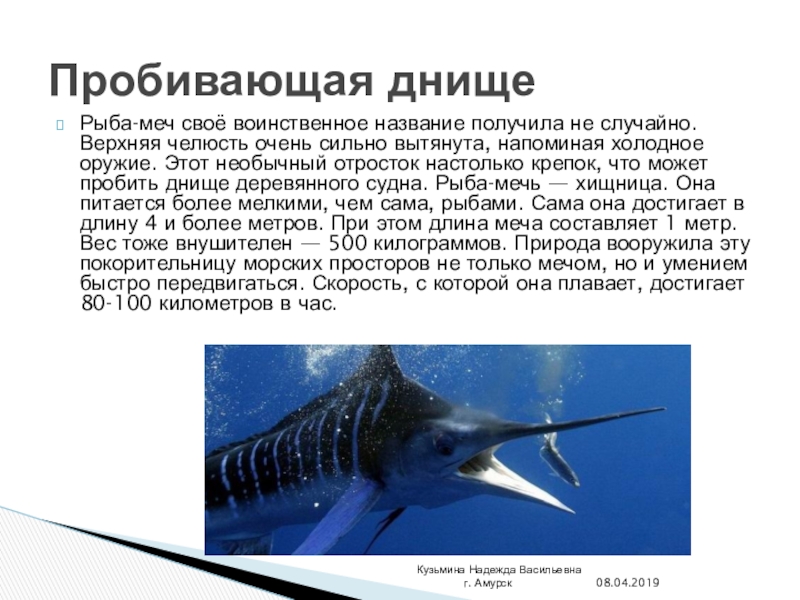 Пробивающая днище

Рыба-меч своё воинственное название получила не случайно. Верхняя челюсть очень сильно вытянута, напоминая холодное оружие. Этот необычный отросток настолько крепок, что может пробить днище деревянного судна. Рыба-мечь — хищница. Она питается более мелкими, чем сама, рыбами. Сама она достигает в длину 4 и более метров. При этом длина меча составляет 1 метр. Вес тоже внушителен — 500 килограммов. Природа вооружила эту покорительницу морских просторов не только мечом, но и умением быстро передвигаться. Скорость, с которой она плавает, достигает 80-100 километров в час.

Кузьмина Надежда Васильевна
г. Амурск
08.04.2019